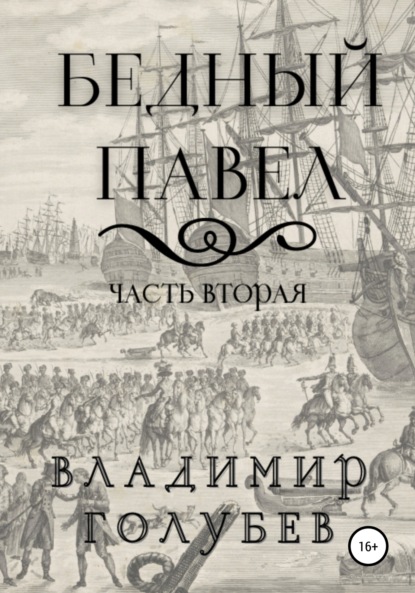 БЕДНЫЙ ПАВЕЛ

ЧАСТЬ ВТОРАЯ

ВЛАДИМИР ГОЛУБЕВ

16+